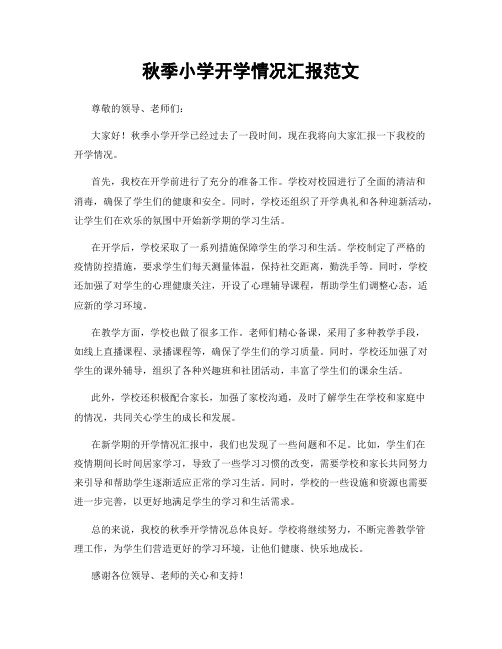 秋季小学开学情况汇报范文

尊敬的领导、老师们：

大家好！秋季小学开学已经过去了一段时间，现在我将向大家汇报一下我校的开学情况。

首先，我校在开学前进行了充分的准备工作。学校对校园进行了全面的清洁和消毒，确保了学生们的健康和安全。同时，学校还组织了开学典礼和各种迎新活动，让学生们在欢乐的氛围中开始新学期的学习生活。

在开学后，学校采取了一系列措施保障学生的学习和生活。学校制定了严格的疫情防控措施，要求学生们每天测量体温，保持社交距离，勤洗手等。同时，学校还加强了对学生的心理健康关注，开设了心理辅导课程，帮助学生们调整心态，适应新的学习环境。

在教学方面，学校也做了很多工作。老师们精心备课，采用了多种教学手段，如线上直播课程、录播课程等，确保了学生们的学习质量。同时，学校还加强了对学生的课外辅导，组织了各种兴趣班和社团活动，丰富了学生们的课余生活。

此外，学校还积极配合家长，加强了家校沟通，及时了解学生在学校和家庭中的情况，共同关心学生的成长和发展。

在新学期的开学情况汇报中，我们也发现了一些问题和不足。比如，学生们在疫情期间长时间居家学习，导致了一些学习习惯的改变，需要学校和家长共同努力来引导和帮助学生逐渐适应正常的学习生活。同时，学校的一些设施和资源也需要进一步完善，以更好地满足学生的学习和生活需求。

总的来说，我校的秋季开学情况总体良好。学校将继续努力，不断完善教学管理工作，为学生们营造更好的学习环境，让他们健康、快乐地成长。

感谢各位领导、老师的关心和支持！